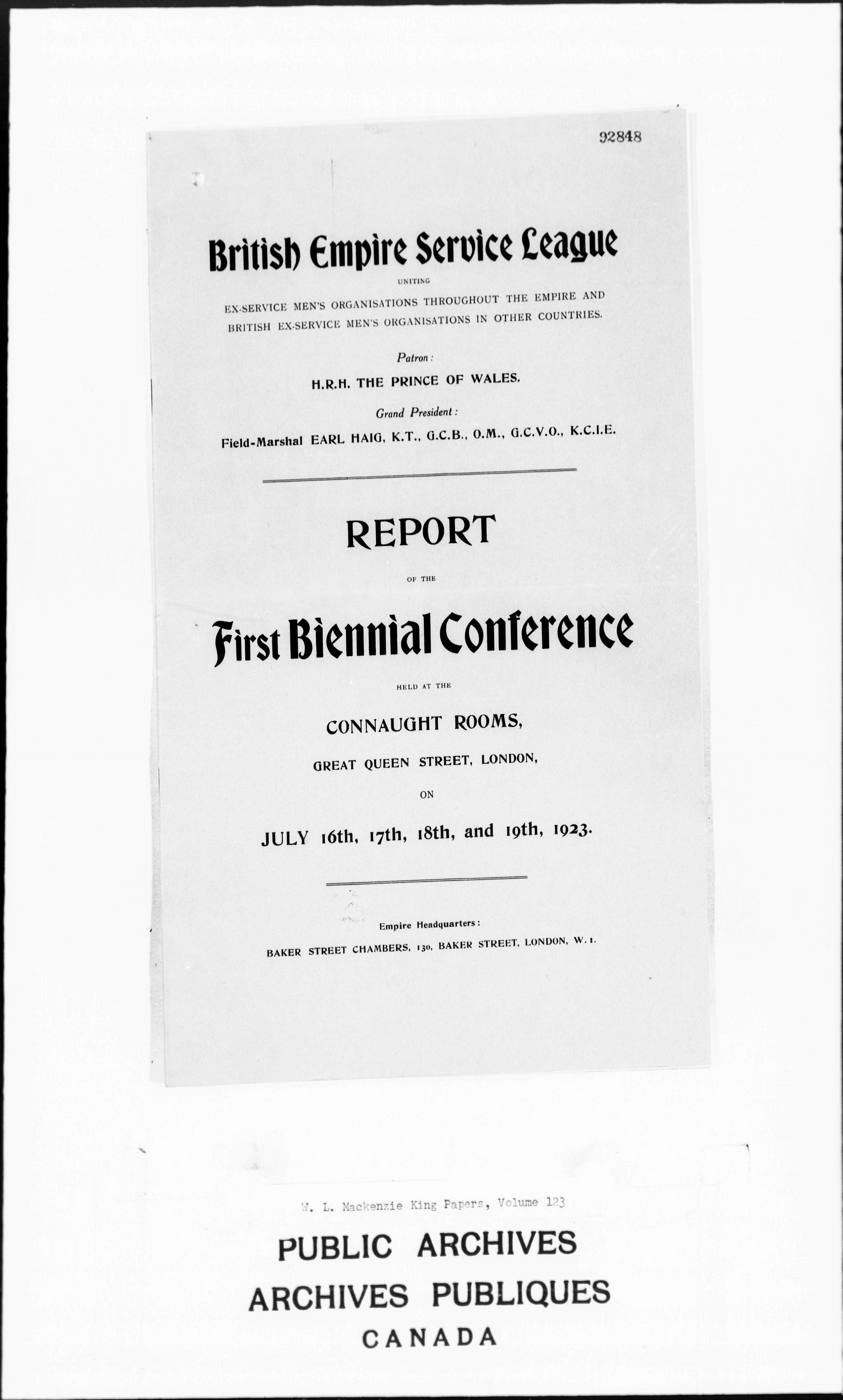 92848

British Empire Service League

UNITING

EX-SERVICE MEN'S ORGANISATIONS THROUGHOUT THE EMPIRE AND BRITISH EX-SERVICE MEN'S ORGANISATIONS IN OTHER COUNTRIES.

Patron:

H.R.H. THE PRINCE OF WALES.

Grand President:

Field-Marshal EARL HAIG, K.T., G.C.B., O.M., G.C.V.O., K.C.I.E.

REPORT

OF THE

First Biennial Conference

HELD AT THE

CONNAUGHT ROOMS,

GREAT QUEEN STREET, LONDON,

ON

JULY 16th, 17th, 18th, and 19th, 1923.

Empire Headquarters:

BAKER STREET CHAMBERS, 130, BAKER STREET, LONDON, W. 1.

W. L. Mackenzie King Papers, Volume 123

PUBLIC ARCHIVES
ARCHIVES PUBLIQUES
CANADA